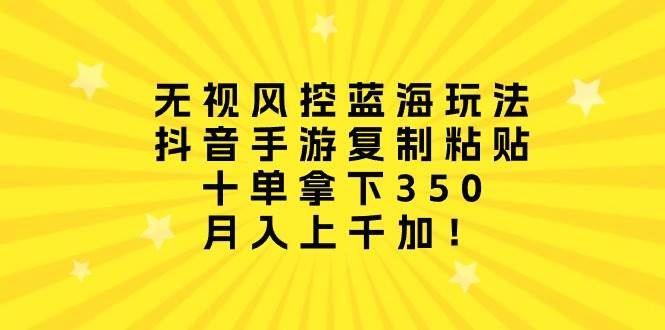 无视风控蓝海玩法
抖音手游复制粘贴
十单拿下350
月入上千加！